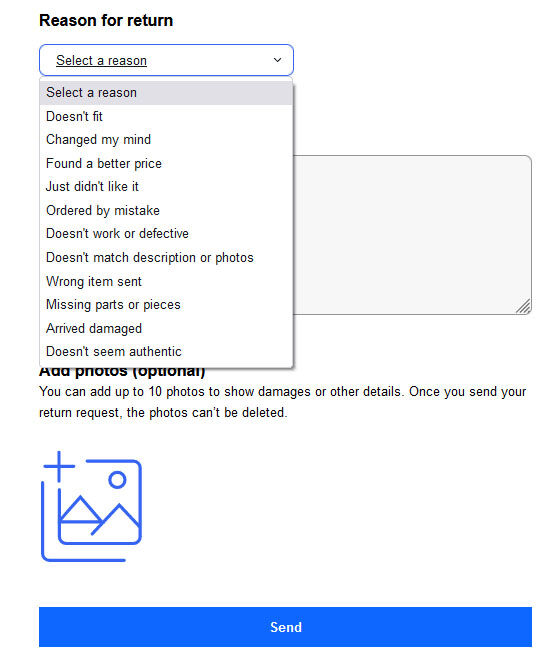 Reason for return

Select a reason

Select a reason
Doesn't fit
Changed my mind
Found a better price
Just didn't like it
Ordered by mistake
Doesn't work or defective
Doesn't match description or photos
Wrong item sent
Missing parts or pieces
Arrived damaged
Doesn't seem authentic

Add photos (optional)

You can add up to 10 photos to show damages or other details. Once you send your return request, the photos can't be deleted.

Send